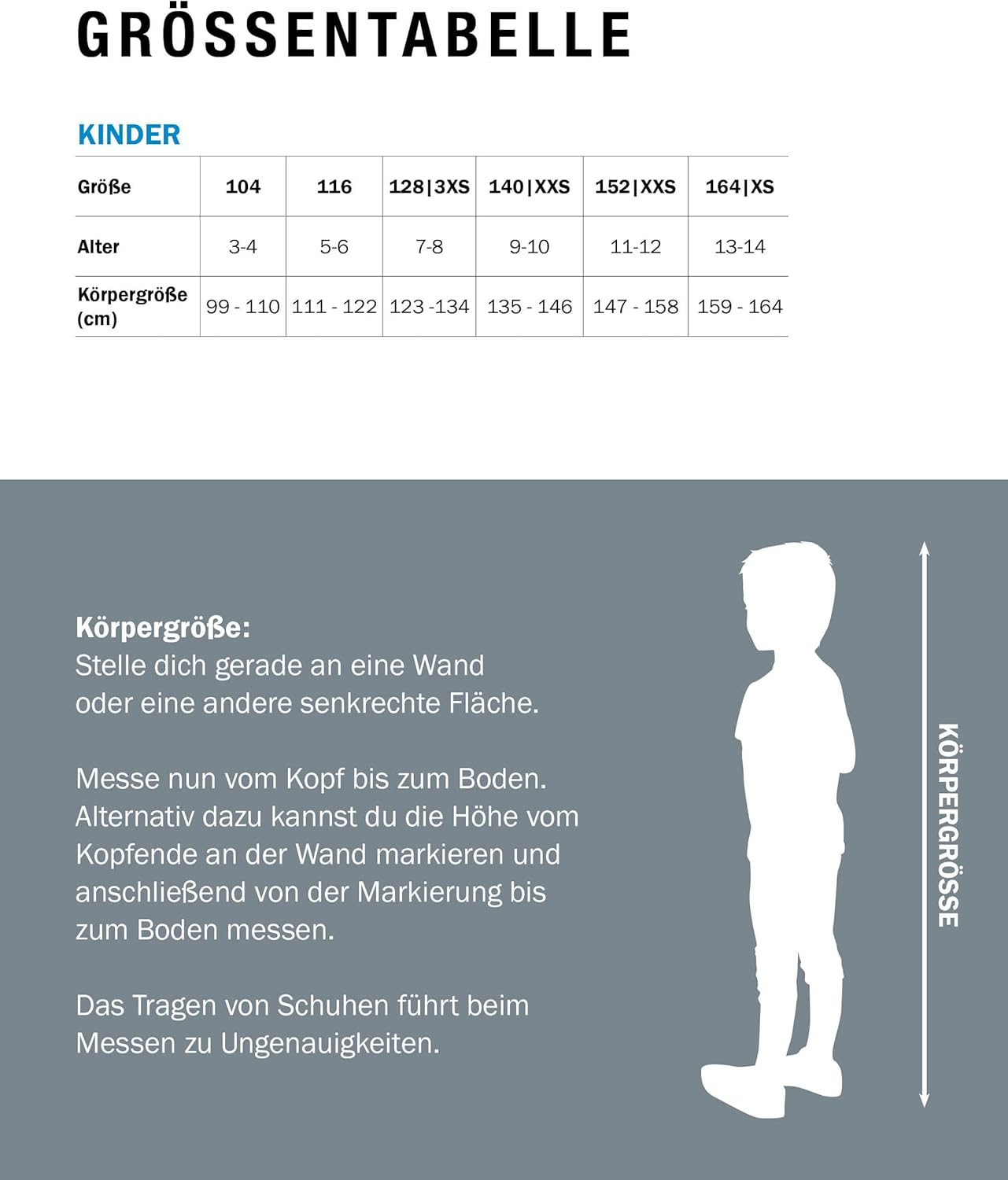 GRÖSSENTABELLE

KINDER

| Größe | 104 | 116 | 128\|3XS | 140\|XXS | 152\|XXS | 164\|XS |
|---|---|---|---|---|---|---|
| Alter | 3-4 | 5-6 | 7-8 | 9-10 | 11-12 | 13-14 |
| Körpergröße (cm) | 99 - 110 | 111 - 122 | 123 -134 | 135 - 146 | 147 - 158 | 159 - 164 |

Körpergröße:
Stelle dich gerade an eine Wand oder eine andere senkrechte Fläche.

Messe nun vom Kopf bis zum Boden. Alternativ dazu kannst du die Höhe vom Kopfende an der Wand markieren und anschließend von der Markierung bis zum Boden messen.

Das Tragen von Schuhen führt beim Messen zu Ungenauigkeiten.

KÖRPERGRÖSSE